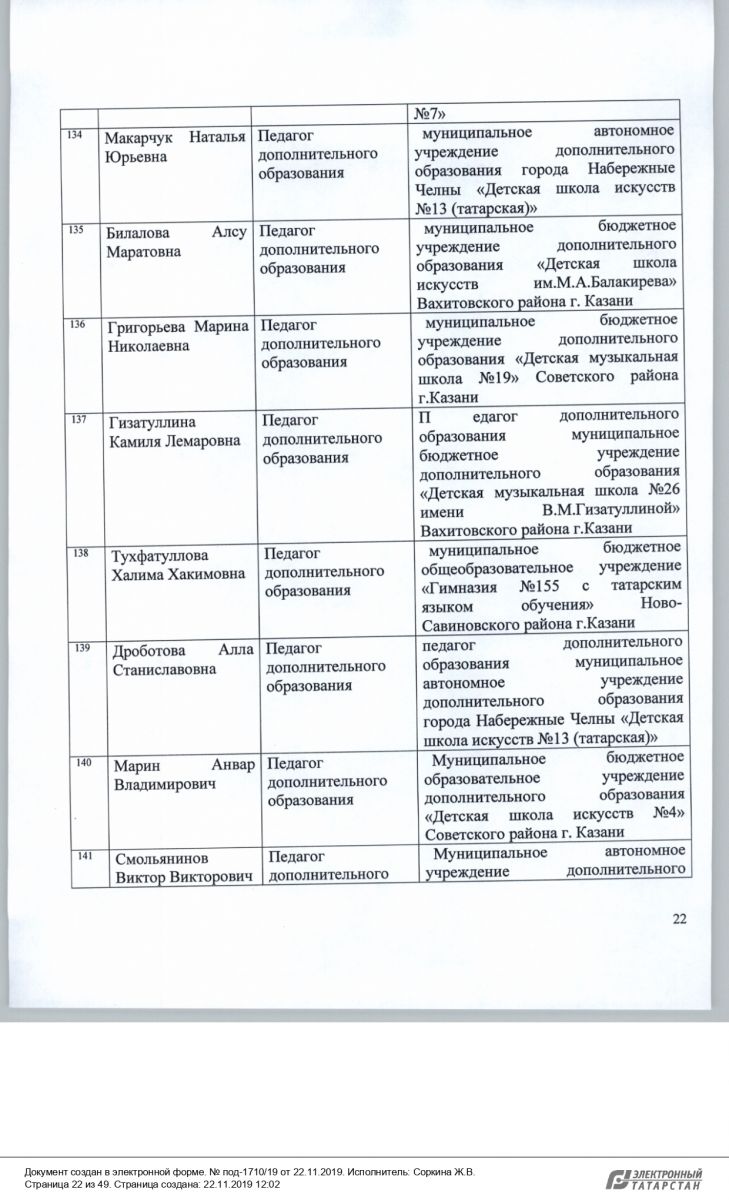 |  |  |  | №7» |
|---|---|---|---|
| 134 | Макарчук Наталья Юрьевна | Педагог дополнительного образования | муниципальное автономное учреждение дополнительного образования города Набережные Челны «Детская школа искусств №13 (татарская)» |
| 135 | Билалова Алсу Маратовна | Педагог дополнительного образования | муниципальное бюджетное учреждение дополнительного образования «Детская школа искусств им.М.А.Балакирева» Вахитовского района г. Казани |
| 136 | Григорьева Марина Николаевна | Педагог дополнительного образования | муниципальное бюджетное учреждение дополнительного образования «Детская музыкальная школа №19» Советского района г.Казани |
| 137 | Гизатуллина Камиля Лемаровна | Педагог дополнительного образования | П едагог дополнительного образования муниципальное бюджетное учреждение дополнительного образования «Детская музыкальная школа №26 имени В.М.Гизатуллиной» Вахитовского района г.Казани |
| 138 | Тухфатуллова Халима Хакимовна | Педагог дополнительного образования | муниципальное бюджетное общеобразовательное учреждение «Гимназия №155 с татарским языком обучения» Ново-Савиновского района г.Казани |
| 139 | Дроботова Алла Станиславовна | Педагог дополнительного образования | педагог дополнительного образования муниципальное автономное учреждение дополнительного образования города Набережные Челны «Детская школа искусств №13 (татарская)» |
| 140 | Марин Анвар Владимирович | Педагог дополнительного образования | Муниципальное бюджетное образовательное учреждение дополнительного образования «Детская школа искусств №4» Советского района г. Казани |
| 141 | Смольянинов Виктор Викторович | Педагог дополнительного | Муниципальное автономное учреждение дополнительного |

22

Документ создан в электронной форме. № под-1710/19 от 22.11.2019. Исполнитель: Соркина Ж.В.
Страница 22 из 49. Страница создана: 22.11.2019 12:02

ЭЛЕКТРОННЫЙ ТАТАРСТАН